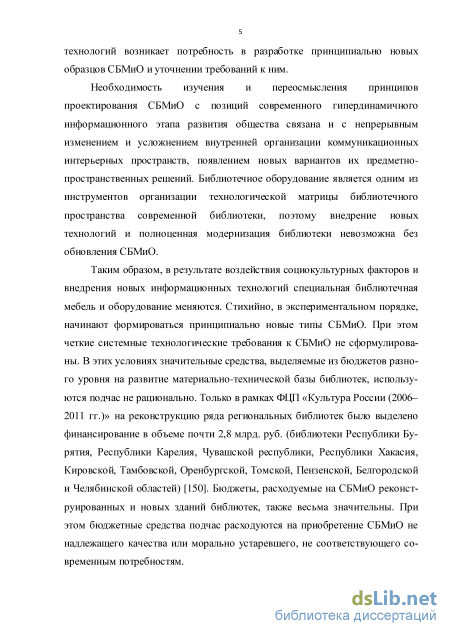 5

технологий возникает потребность в разработке принципиально новых образцов СБМиО и уточнении требований к ним.

Необходимость изучения и переосмысления принципов проектирования СБМиО с позиций современного гипердинамичного информационного этапа развития общества связана и с непрерывным изменением и усложнением внутренней организации коммуникационных интерьерных пространств, появлением новых вариантов их предметно-пространственных решений. Библиотечное оборудование является одним из инструментов организации технологической матрицы библиотечного пространства современной библиотеки, поэтому внедрение новых технологий и полноценная модернизация библиотеки невозможна без обновления СБМиО.

Таким образом, в результате воздействия социокультурных факторов и внедрения новых информационных технологий специальная библиотечная мебель и оборудование меняются. Стихийно, в экспериментальном порядке, начинают формироваться принципиально новые типы СБМиО. При этом четкие системные технологические требования к СБМиО не сформулированы. В этих условиях значительные средства, выделяемые из бюджетов разного уровня на развитие материально-технической базы библиотек, используются подчас не рационально. Только в рамках ФЦП «Культура России (2006–2011 гг.)» на реконструкцию ряда региональных библиотек было выделено финансирование в объеме почти 2,8 млрд. руб. (библиотеки Республики Бурятия, Республики Карелия, Чувашской республики, Республики Хакасия, Кировской, Тамбовской, Оренбургской, Томской, Пензенской, Белгородской и Челябинской областей) [150]. Бюджеты, расходуемые на СБМиО реконструированных и новых зданий библиотек, также весьма значительны. При этом бюджетные средства подчас расходуются на приобретение СБМиО не надлежащего качества или морально устаревшего, не соответствующего современным потребностям.

dsLib.net
библиотека диссертаций